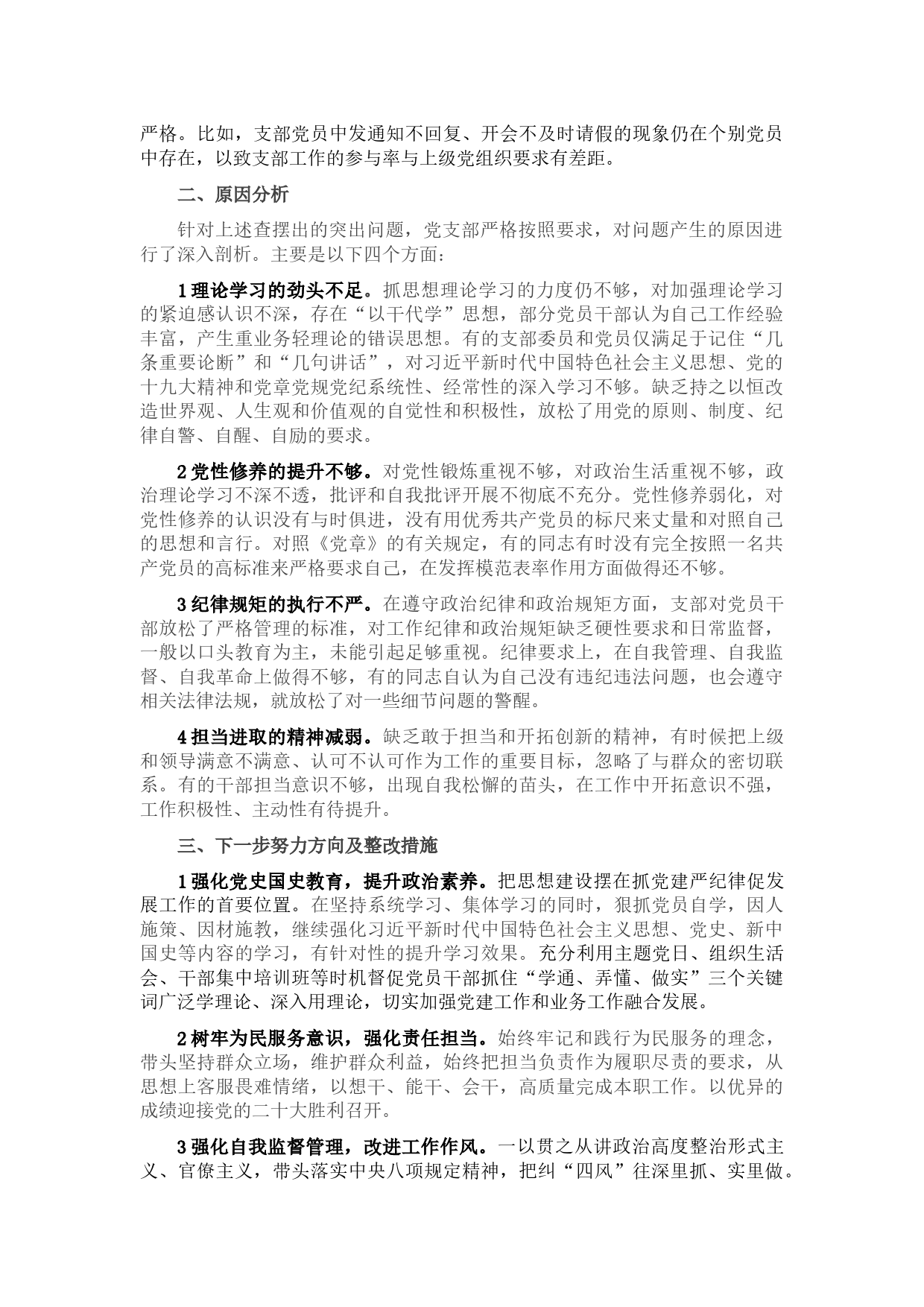 严格。比如，支部党员中发通知不回复、开会不及时请假的现象仍在个别党员中存在，以致支部工作的参与率与上级党组织要求有差距。

二、原因分析

针对上述查摆出的突出问题，党支部严格按照要求，对问题产生的原因进行了深入剖析。主要是以下四个方面：

1理论学习的劲头不足。抓思想理论学习的力度仍不够，对加强理论学习的紧迫感认识不深，存在“以干代学”思想，部分党员干部认为自己工作经验丰富，产生重业务轻理论的错误思想。有的支部委员和党员仅满足于记住“几条重要论断”和“几句讲话”，对习近平新时代中国特色社会主义思想、党的十九大精神和党章党规党纪系统性、经常性的深入学习不够。缺乏持之以恒改造世界观、人生观和价值观的自觉性和积极性，放松了用党的原则、制度、纪律自警、自醒、自励的要求。

2党性修养的提升不够。对党性锻炼重视不够，对政治生活重视不够，政治理论学习不深不透，批评和自我批评开展不彻底不充分。党性修养弱化，对党性修养的认识没有与时俱进，没有用优秀共产党员的标尺来丈量和对照自己的思想和言行。对照《党章》的有关规定，有的同志有时没有完全按照一名共产党员的高标准来严格要求自己，在发挥模范表率作用方面做得还不够。

3纪律规矩的执行不严。在遵守政治纪律和政治规矩方面，支部对党员干部放松了严格管理的标准，对工作纪律和政治规矩缺乏硬性要求和日常监督，一般以口头教育为主，未能引起足够重视。纪律要求上，在自我管理、自我监督、自我革命上做得不够，有的同志自认为自己没有违纪违法问题，也会遵守相关法律法规，就放松了对一些细节问题的警醒。

4担当进取的精神减弱。缺乏敢于担当和开拓创新的精神，有时候把上级和领导满意不满意、认可不认可作为工作的重要目标，忽略了与群众的密切联系。有的干部担当意识不够，出现自我松懈的苗头，在工作中开拓意识不强，工作积极性、主动性有待提升。

三、下一步努力方向及整改措施

1强化党史国史教育，提升政治素养。把思想建设摆在抓党建严纪律促发展工作的首要位置。在坚持系统学习、集体学习的同时，狠抓党员自学，因人施策、因材施教，继续强化习近平新时代中国特色社会主义思想、党史、新中国史等内容的学习，有针对性的提升学习效果。充分利用主题党日、组织生活会、干部集中培训班等时机督促党员干部抓住“学通、弄懂、做实”三个关键词广泛学理论、深入用理论，切实加强党建工作和业务工作融合发展。

2树牢为民服务意识，强化责任担当。始终牢记和践行为民服务的理念，带头坚持群众立场，维护群众利益，始终把担当负责作为履职尽责的要求，从思想上客服畏难情绪，以想干、能干、会干，高质量完成本职工作。以优异的成绩迎接党的二十大胜利召开。

3强化自我监督管理，改进工作作风。一以贯之从讲政治高度整治形式主义、官僚主义，带头落实中央八项规定精神，把纠“四风”往深里抓、实里做。